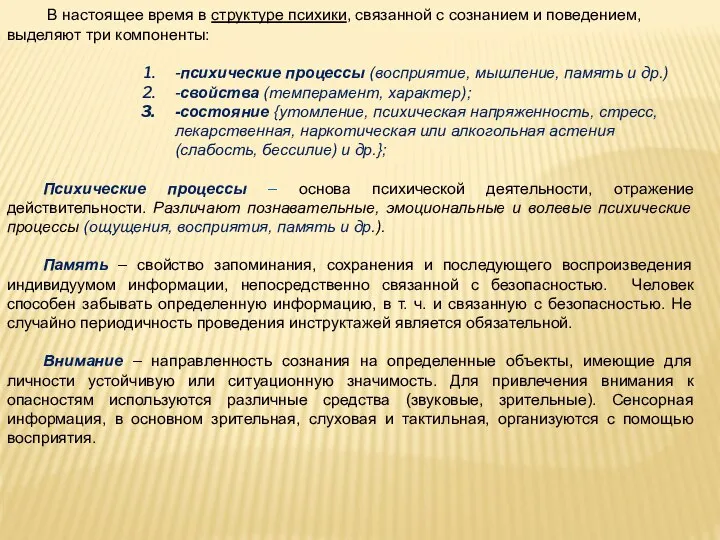 В настоящее время в структуре психики, связанной с сознанием и поведением, выделяют три компоненты:

1. -психические процессы (восприятие, мышление, память и др.)
2. -свойства (темперамент, характер);
3. -состояние {утомление, психическая напряженность, стресс, лекарственная, наркотическая или алкогольная астения (слабость, бессилие) и др.};

Психические процессы – основа психической деятельности, отражение действительности. Различают познавательные, эмоциональные и волевые психические процессы (ощущения, восприятия, память и др.).

Память – свойство запоминания, сохранения и последующего воспроизведения индивидуумом информации, непосредственно связанной с безопасностью. Человек способен забывать определенную информацию, в т. ч. и связанную с безопасностью. Не случайно периодичность проведения инструктажей является обязательной.

Внимание – направленность сознания на определенные объекты, имеющие для личности устойчивую или ситуационную значимость. Для привлечения внимания к опасностям используются различные средства (звуковые, зрительные). Сенсорная информация, в основном зрительная, слуховая и тактильная, организуются с помощью восприятия.